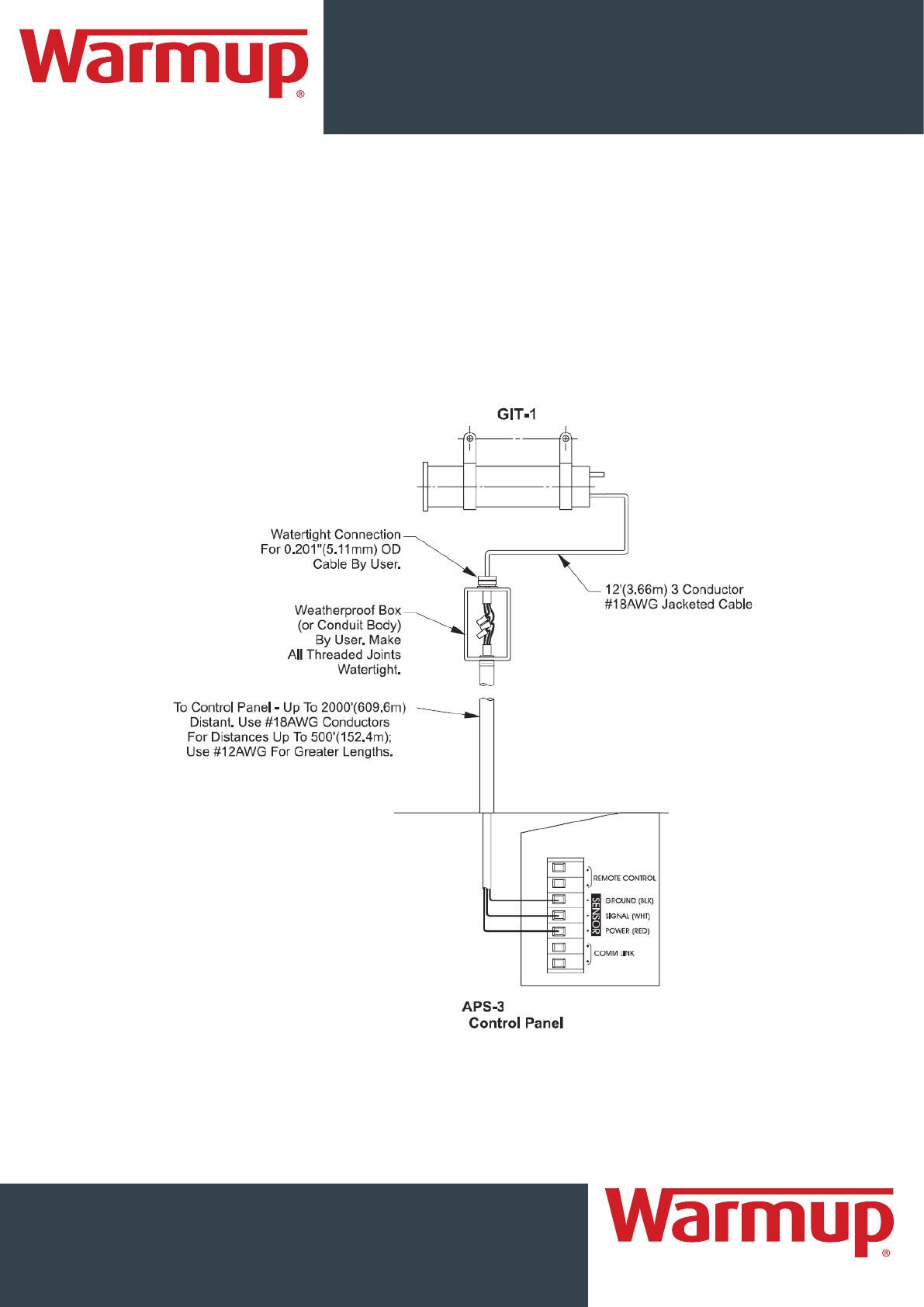 Warmup®

GIT-1

Watertight Connection For 0.201"(5.11mm) OD Cable By User.

12'(3.66m) 3 Conductor #18AWG Jacketed Cable

Weatherproof Box (or Conduit Body) By User. Make All Threaded Joints Watertight.

To Control Panel - Up To 2000'(609.6m) Distant. Use #18AWG Conductors For Distances Up To 500'(152.4m); Use #12AWG For Greater Lengths.

REMOTE CONTROL
SENSOR
GROUND (BLK)
SIGNAL (WHT)
POWER (RED)
COMM LINK

APS-3
Control Panel

Warmup®